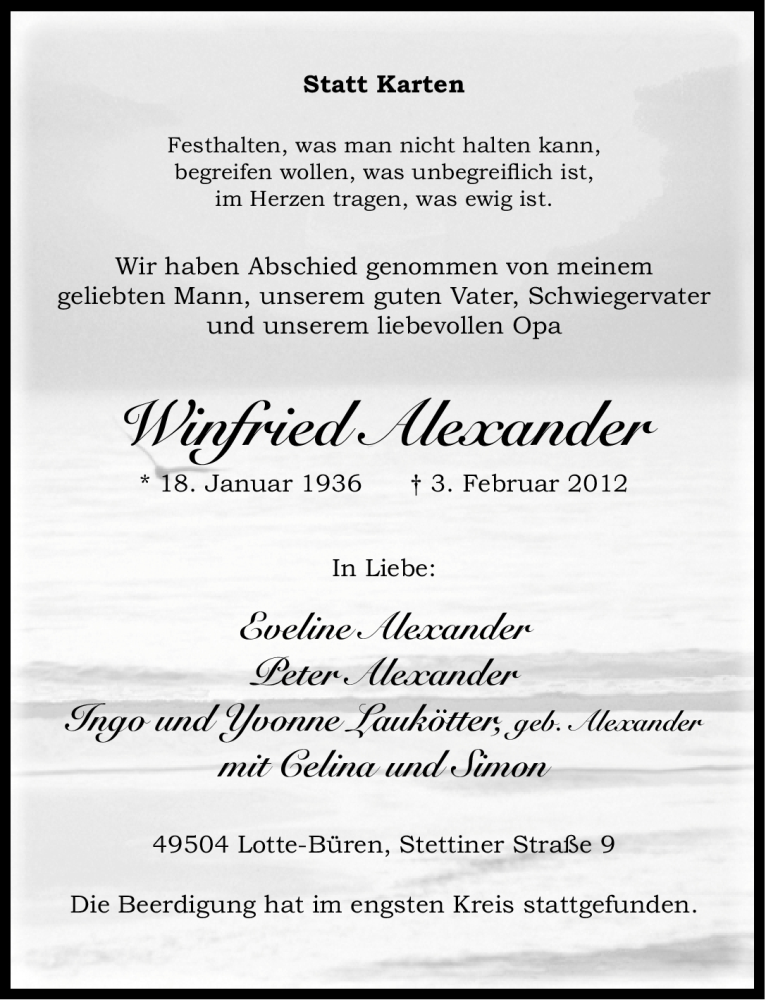 Statt Karten

Festhalten, was man nicht halten kann,
begreifen wollen, was unbegreiflich ist,
im Herzen tragen, was ewig ist.

Wir haben Abschied genommen von meinem geliebten Mann, unserem guten Vater, Schwiegervater und unserem liebevollen Opa

Winfried Alexander

* 18. Januar 1936 † 3. Februar 2012

In Liebe:

Eveline Alexander
Peter Alexander
Ingo und Yvonne Laukötter, geb. Alexander
mit Celina und Simon

49504 Lotte-Büren, Stettiner Straße 9

Die Beerdigung hat im engsten Kreis stattgefunden.